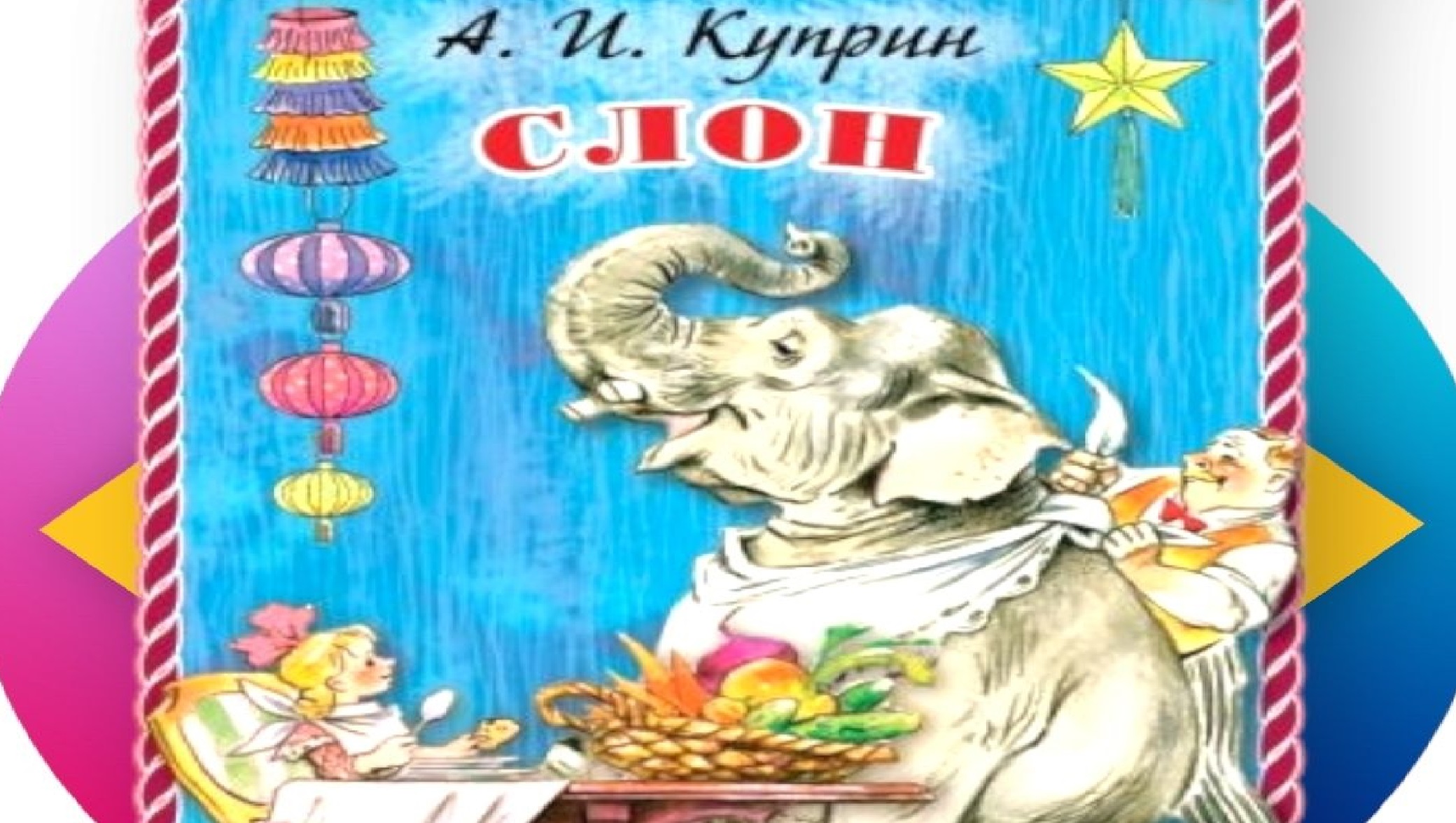 А. И. Куприн
СЛОН